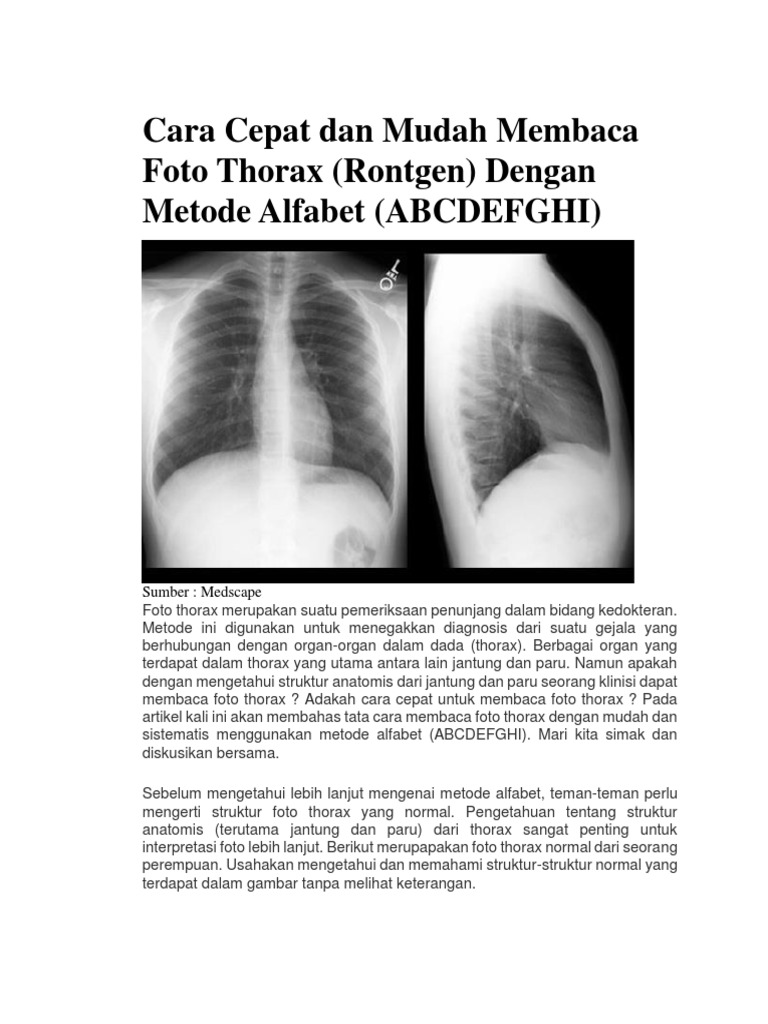 Cara Cepat dan Mudah Membaca Foto Thorax (Rontgen) Dengan Metode Alfabet (ABCDEFGHI)

Sumber : Medscape

Foto thorax merupakan suatu pemeriksaan penunjang dalam bidang kedokteran. Metode ini digunakan untuk menegakkan diagnosis dari suatu gejala yang berhubungan dengan organ-organ dalam dada (thorax). Berbagai organ yang terdapat dalam thorax yang utama antara lain jantung dan paru. Namun apakah dengan mengetahui struktur anatomis dari jantung dan paru seorang klinisi dapat membaca foto thorax ? Adakah cara cepat untuk membaca foto thorax ? Pada artikel kali ini akan membahas tata cara membaca foto thorax dengan mudah dan sistematis menggunakan metode alfabet (ABCDEFGHI). Mari kita simak dan diskusikan bersama.

Sebelum mengetahui lebih lanjut mengenai metode alfabet, teman-teman perlu mengerti struktur foto thorax yang normal. Pengetahuan tentang struktur anatomis (terutama jantung dan paru) dari thorax sangat penting untuk interpretasi foto lebih lanjut. Berikut merupapakan foto thorax normal dari seorang perempuan. Usahakan mengetahui dan memahami struktur-struktur normal yang terdapat dalam gambar tanpa melihat keterangan.